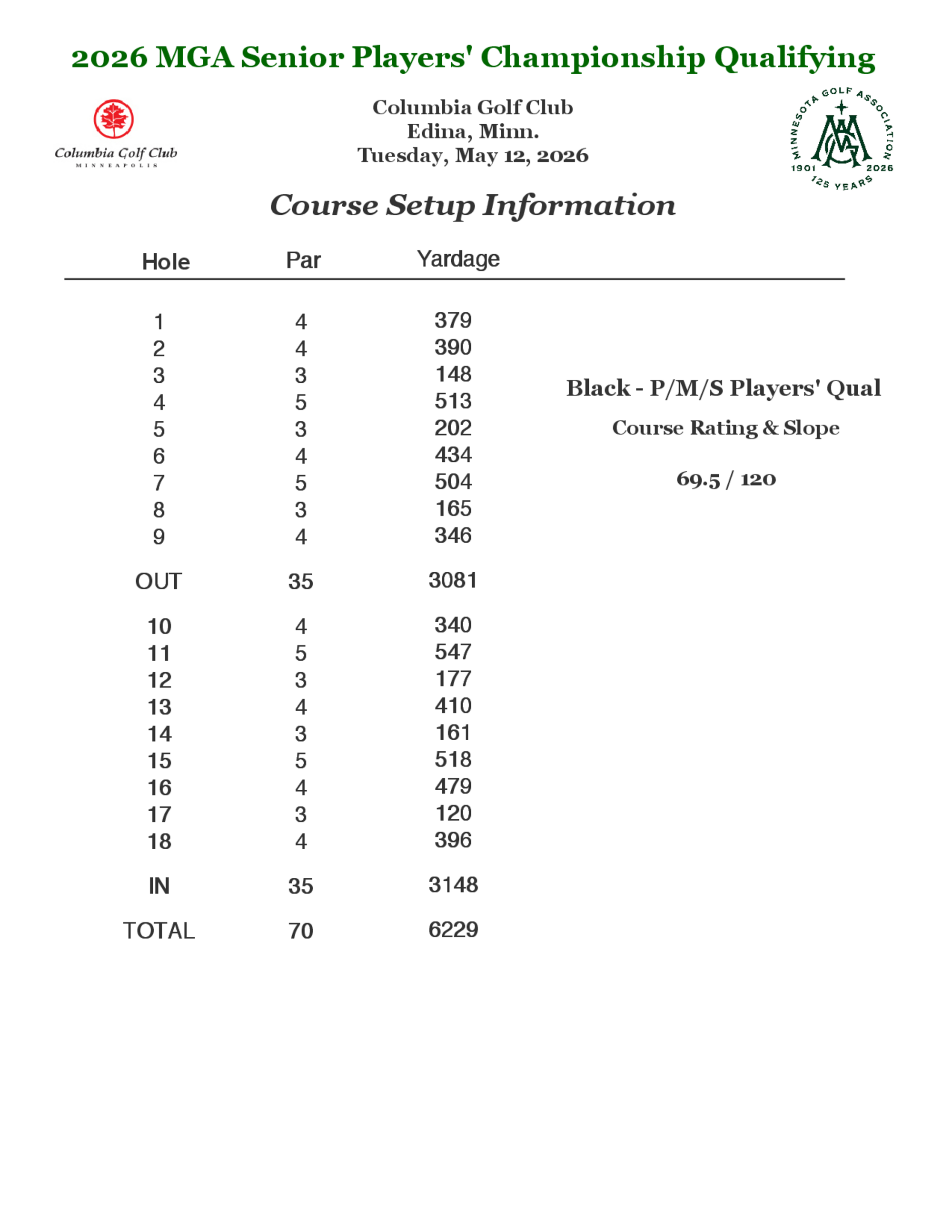 2026 MGA Senior Players' Championship Qualifying

Columbia Golf Club
MINNEAPOLIS

Columbia Golf Club
Edina, Minn.
Tuesday, May 12, 2026

MINNESOTA GOLF ASSOCIATION
MGA
1901 2026
125 YEARS

Course Setup Information

| Hole | Par | Yardage |
|---|---|---|
| 1 | 4 | 379 |
| 2 | 4 | 390 |
| 3 | 3 | 148 |
| 4 | 5 | 513 |
| 5 | 3 | 202 |
| 6 | 4 | 434 |
| 7 | 5 | 504 |
| 8 | 3 | 165 |
| 9 | 4 | 346 |
| OUT | 35 | 3081 |
| 10 | 4 | 340 |
| 11 | 5 | 547 |
| 12 | 3 | 177 |
| 13 | 4 | 410 |
| 14 | 3 | 161 |
| 15 | 5 | 518 |
| 16 | 4 | 479 |
| 17 | 3 | 120 |
| 18 | 4 | 396 |
| IN | 35 | 3148 |
| TOTAL | 70 | 6229 |

Black - P/M/S Players' Qual

Course Rating & Slope

69.5 / 120